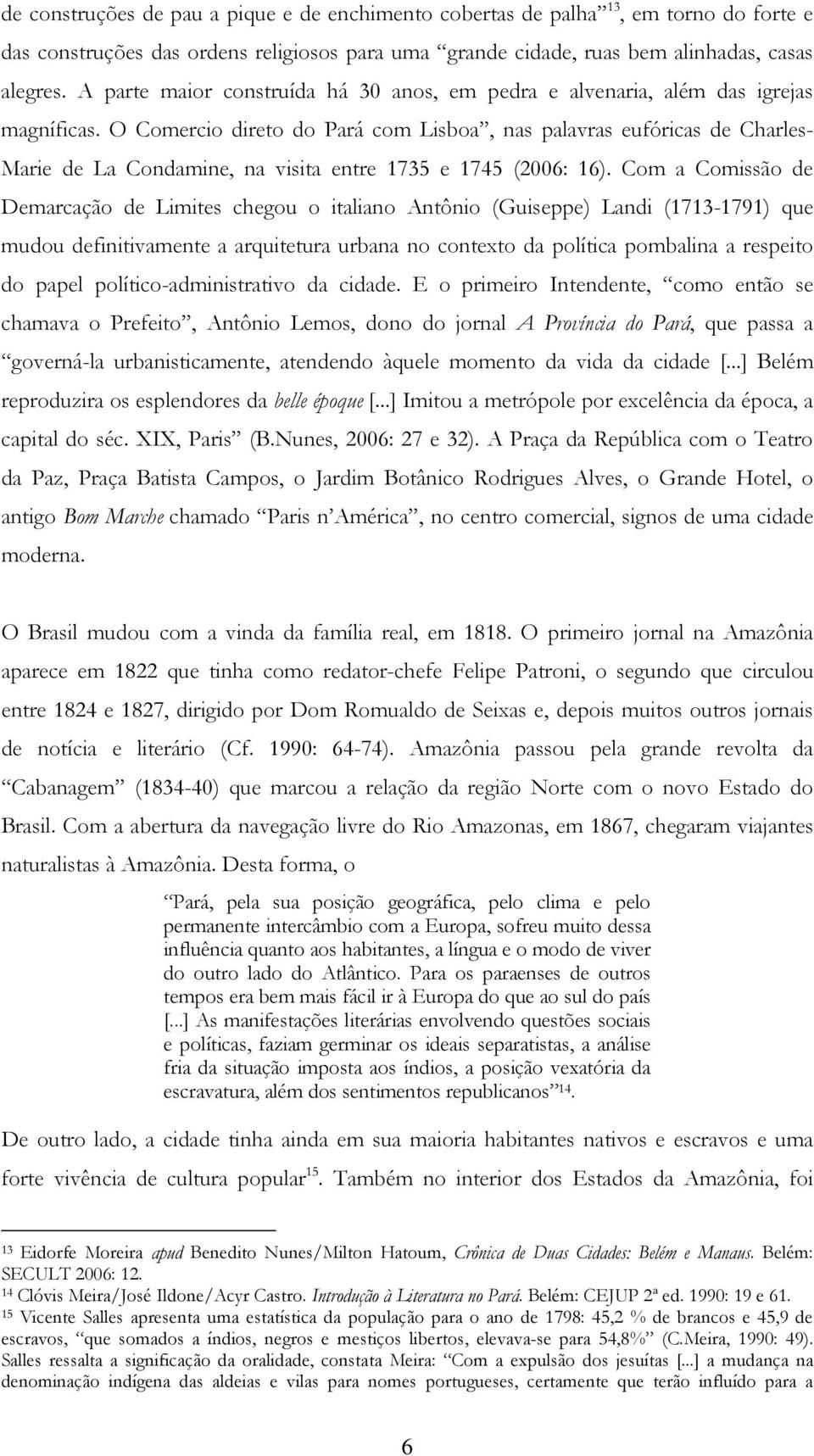 de construções de pau a pique e de enchimento cobertas de palha”$^{13}$, em torno do forte e das construções das ordens religiosos para uma “grande cidade, ruas bem alinhadas, casas alegres. A parte maior construída há 30 anos, em pedra e alvenaria, além das igrejas magníficas. O Comercio direto do Pará com Lisboa”, nas palavras eufóricas de Charles-Marie de La Condamine, na visita entre 1735 e 1745 (2006: 16). Com a Comissão de Demarcação de Limites chegou o italiano Antônio (Guiseppe) Landi (1713-1791) que mudou definitivamente a arquitetura urbana no contexto da política pombalina a respeito do papel político-administrativo da cidade. E o primeiro Intendente, “como então se chamava o Prefeito”, Antônio Lemos, dono do jornal A Província do Pará, que passa a “governá-la urbanisticamente, atendendo àquele momento da vida da cidade [...] Belém reproduzira os esplendores da belle époque [...] Imitou a metrópole por excelência da época, a capital do séc. XIX, Paris” (B.Nunes, 2006: 27 e 32). A Praça da República com o Teatro da Paz, Praça Batista Campos, o Jardim Botânico Rodrigues Alves, o Grande Hotel, o antigo Bom Marche chamado “Paris n’América”, no centro comercial, signos de uma cidade moderna.

O Brasil mudou com a vinda da família real, em 1818. O primeiro jornal na Amazônia aparece em 1822 que tinha como redator-chefe Felipe Patroni, o segundo que circulou entre 1824 e 1827, dirigido por Dom Romualdo de Seixas e, depois muitos outros jornais de notícia e literário (Cf. 1990: 64-74). Amazônia passou pela grande revolta da “Cabanagem” (1834-40) que marcou a relação da região Norte com o novo Estado do Brasil. Com a abertura da navegação livre do Rio Amazonas, em 1867, chegaram viajantes naturalistas à Amazônia. Desta forma, o

“Pará, pela sua posição geográfica, pelo clima e pelo permanente intercâmbio com a Europa, sofreu muito dessa influência quanto aos habitantes, a língua e o modo de viver do outro lado do Atlântico. Para os paraenses de outros tempos era bem mais fácil ir à Europa do que ao sul do país [...] As manifestações literárias envolvendo questões sociais e políticas, faziam germinar os ideais separatistas, a análise fria da situação imposta aos índios, a posição vexatória da escravatura, além dos sentimentos republicanos”$^{14}$.

De outro lado, a cidade tinha ainda em sua maioria habitantes nativos e escravos e uma forte vivência de cultura popular$^{15}$. Também no interior dos Estados da Amazônia, foi

$^{13}$ Eidorfe Moreira apud Benedito Nunes/Milton Hatoum, Crônica de Duas Cidades: Belém e Manaus. Belém: SECULT 2006: 12.
$^{14}$ Clóvis Meira/José Ildone/Acyr Castro. Introdução à Literatura no Pará. Belém: CEJUP 2ª ed. 1990: 19 e 61.
$^{15}$ Vicente Salles apresenta uma estatística da população para o ano de 1798: 45,2 % de brancos e 45,9 de escravos, “que somados a índios, negros e mestiços libertos, elevava-se para 54,8%” (C.Meira, 1990: 49). Salles ressalta a significação da oralidade, constata Meira: “Com a expulsão dos jesuítas [...] a mudança na denominação indígena das aldeias e vilas para nomes portugueses, certamente que terão influído para a

6